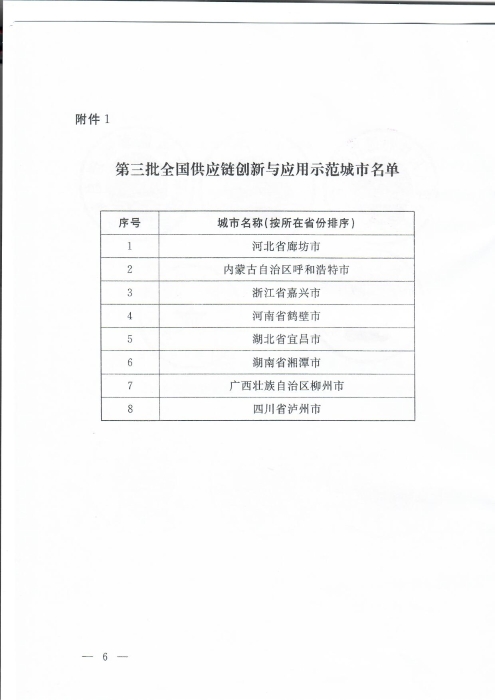 附件 1

第三批全国供应链创新与应用示范城市名单

| 序号 | 城市名称(按所在省份排序) |
|---|---|
| 1 | 河北省廊坊市 |
| 2 | 内蒙古自治区呼和浩特市 |
| 3 | 浙江省嘉兴市 |
| 4 | 河南省鹤壁市 |
| 5 | 湖北省宜昌市 |
| 6 | 湖南省湘潭市 |
| 7 | 广西壮族自治区柳州市 |
| 8 | 四川省泸州市 |

— 6 —